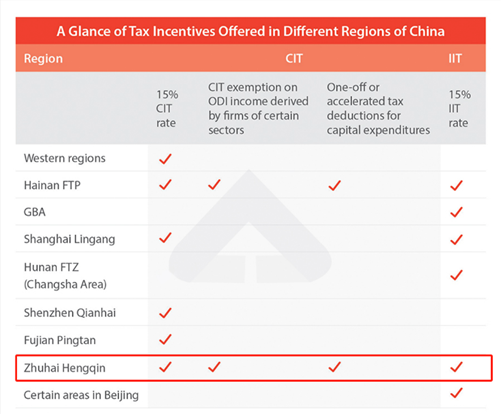 A Glance of Tax Incentives Offered in Different Regions of China

| Region | CIT | | | IIT |
|---|---|---|---|---|
| | 15% CIT rate | CIT exemption on ODI income derived by firms of certain sectors | One-off or accelerated tax deductions for capital expenditures | 15% IIT rate |
| Western regions | ✓ | | | |
| Hainan FTP | ✓ | ✓ | ✓ | ✓ |
| GBA | | | | ✓ |
| Shanghai Lingang | ✓ | | | ✓ |
| Hunan FTZ (Changsha Area) | | | | ✓ |
| Shenzhen Qianhai | ✓ | | | |
| Fujian Pingtan | ✓ | | | |
| Zhuhai Hengqin | ✓ | ✓ | ✓ | ✓ |
| Certain areas in Beijing | | | | ✓ |